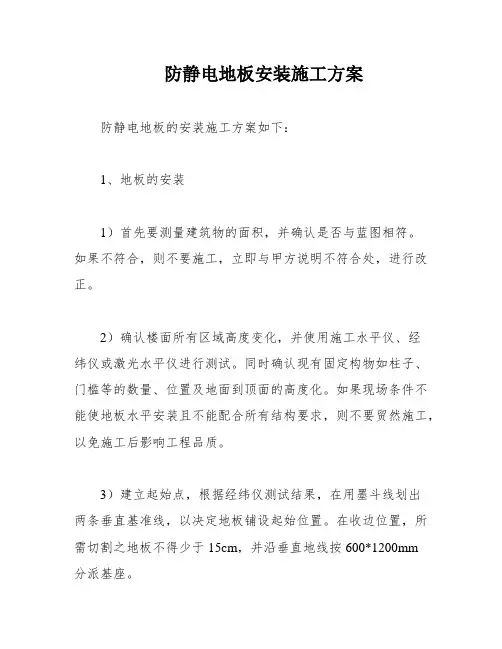 防静电地板安装施工方案

防静电地板的安装施工方案如下：

1、地板的安装

1）首先要测量建筑物的面积，并确认是否与蓝图相符。如果不符合，则不要施工，立即与甲方说明不符合处，进行改正。

2）确认楼面所有区域高度变化，并使用施工水平仪、经纬仪或激光水平仪进行测试。同时确认现有固定构物如柱子、门槛等的数量、位置及地面到顶面的高度化。如果现场条件不能使地板水平安装且不能配合所有结构要求，则不要贸然施工，以免施工后影响工程品质。

3）建立起始点，根据经纬仪测试结果，在用墨斗线划出两条垂直基准线，以决定地板铺设起始位置。在收边位置，所需切割之地板不得少于 15cm，并沿垂直地线按 600*1200mm 分派基座。